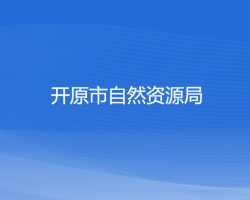 开原市自然资源局